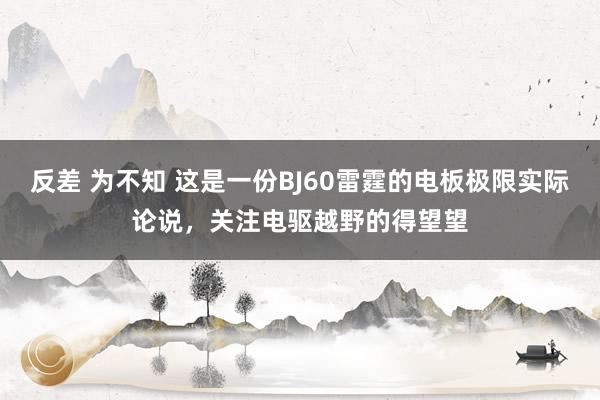 反差 为不知 这是一份BJ60雷霆的电板极限实际论说，关注电驱越野的得望望